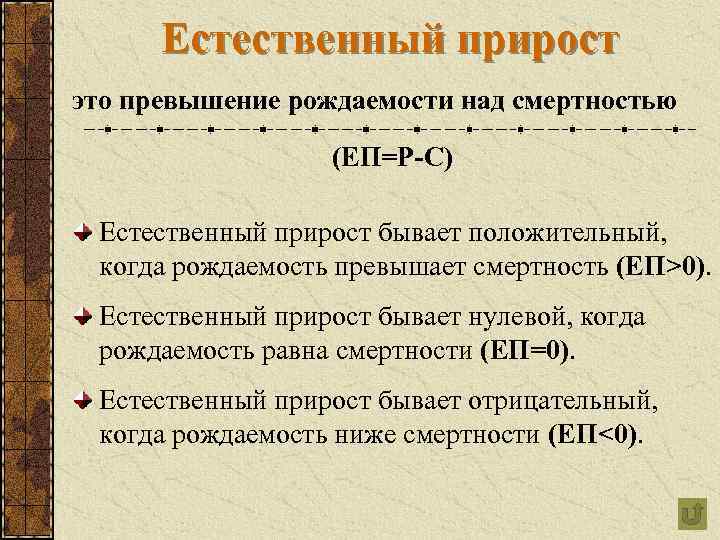 Естественный прирост

это превышение рождаемости над смертностью

(ЕП=Р-С)

Естественный прирост бывает положительный, когда рождаемость превышает смертность (ЕП>0).

Естественный прирост бывает нулевой, когда рождаемость равна смертности (ЕП=0).

Естественный прирост бывает отрицательный, когда рождаемость ниже смертности (ЕП<0).